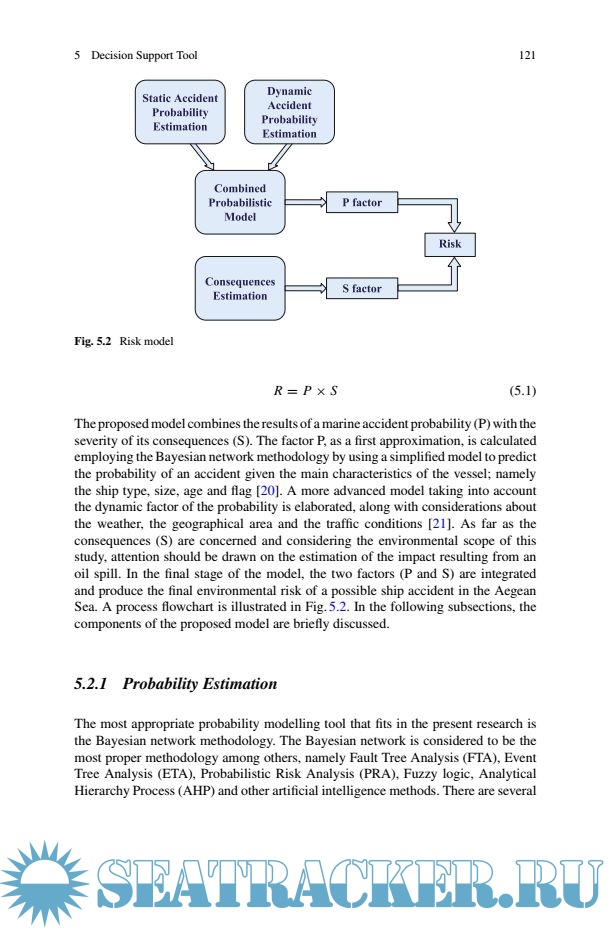 5 Decision Support Tool 121

Static Accident Probability Estimation

Dynamic Accident Probability Estimation

Combined Probabilistic Model

P factor

Risk

Consequences Estimation

S factor

Fig. 5.2 Risk model

$R = P \times S$ (5.1)

The proposed model combines the results of a marine accident probability (P) with the severity of its consequences (S). The factor P, as a first approximation, is calculated employing the Bayesian network methodology by using a simplified model to predict the probability of an accident given the main characteristics of the vessel; namely the ship type, size, age and flag [20]. A more advanced model taking into account the dynamic factor of the probability is elaborated, along with considerations about the weather, the geographical area and the traffic conditions [21]. As far as the consequences (S) are concerned and considering the environmental scope of this study, attention should be drawn on the estimation of the impact resulting from an oil spill. In the final stage of the model, the two factors (P and S) are integrated and produce the final environmental risk of a possible ship accident in the Aegean Sea. A process flowchart is illustrated in Fig. 5.2. In the following subsections, the components of the proposed model are briefly discussed.

5.2.1 Probability Estimation

The most appropriate probability modelling tool that fits in the present research is the Bayesian network methodology. The Bayesian network is considered to be the most proper methodology among others, namely Fault Tree Analysis (FTA), Event Tree Analysis (ETA), Probabilistic Risk Analysis (PRA), Fuzzy logic, Analytical Hierarchy Process (AHP) and other artificial intelligence methods. There are several

SEATRACKER.RU